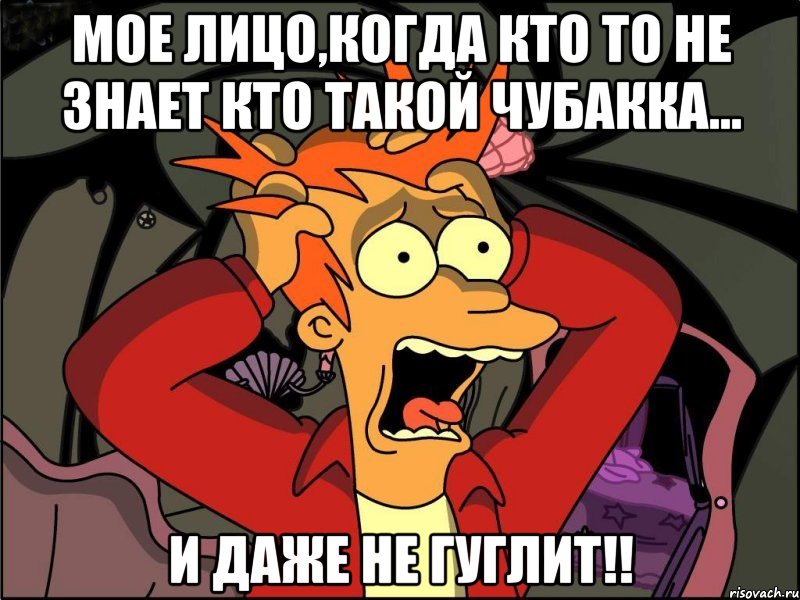 МОЕ ЛИЦО,КОГДА КТО ТО НЕ ЗНАЕТ КТО ТАКОЙ ЧУБАККА...

И ДАЖЕ НЕ ГУГЛИТ!!

risovach.ru